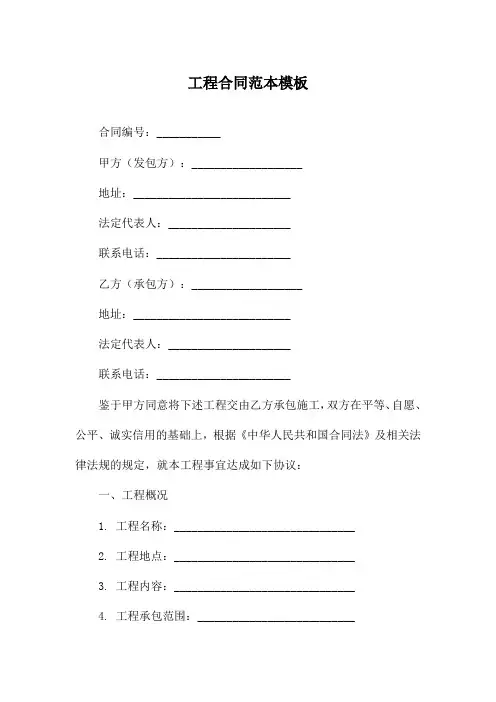 工程合同范本模板

合同编号：__________

甲方（发包方）：__________________

地址：__________________________

法定代表人：____________________

联系电话：______________________

乙方（承包方）：__________________

地址：__________________________

法定代表人：____________________

联系电话：______________________

鉴于甲方同意将下述工程交由乙方承包施工，双方在平等、自愿、公平、诚实信用的基础上，根据《中华人民共和国合同法》及相关法律法规的规定，就本工程事宜达成如下协议：

一、工程概况

1. 工程名称：______________________________

2. 工程地点：______________________________

3. 工程内容：______________________________

4. 工程承包范围：__________________________